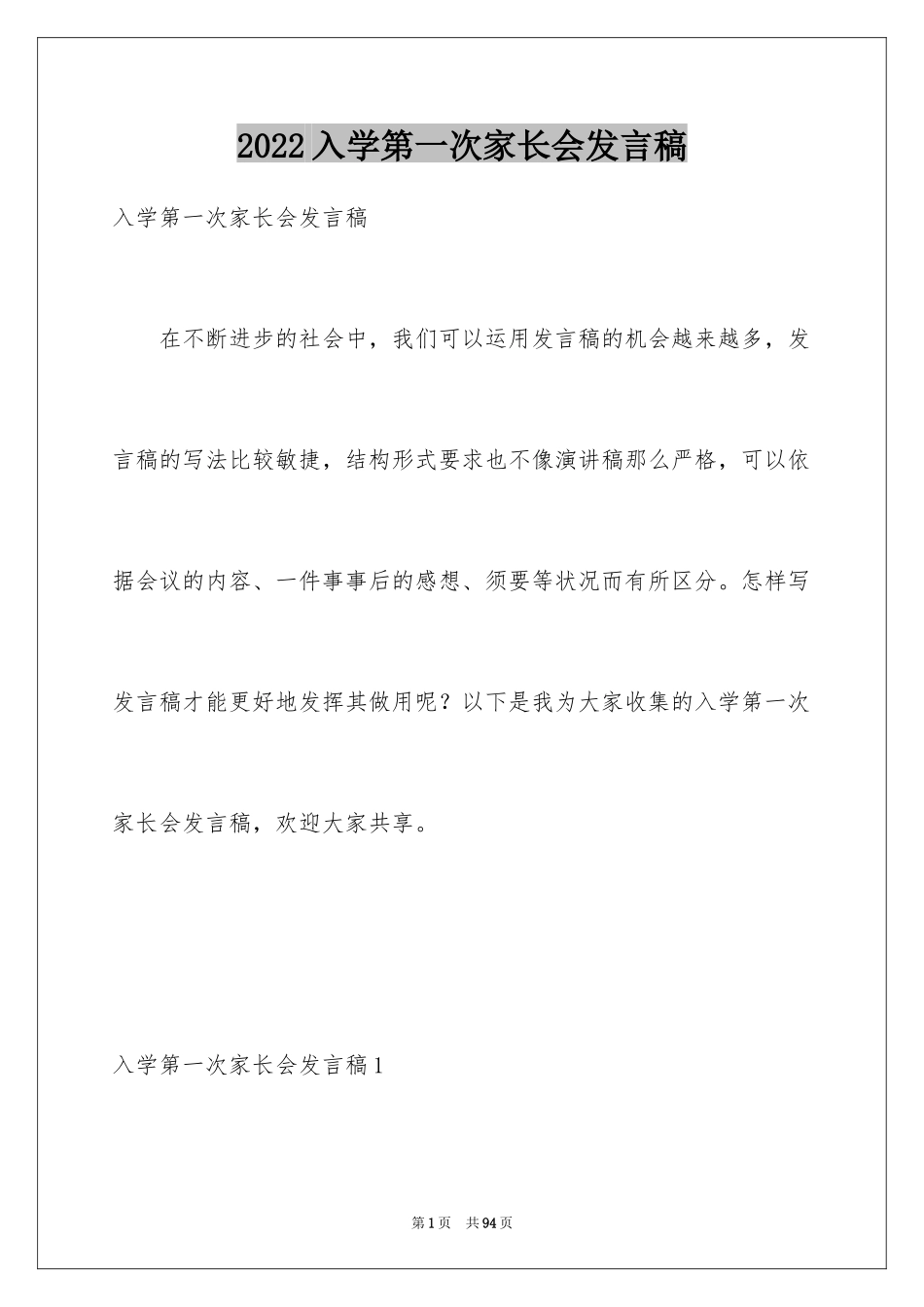 2022入学第一次家长会发言稿

入学第一次家长会发言稿

在不断进步的社会中，我们可以运用发言稿的机会越来越多，发言稿的写法比较敏捷，结构形式要求也不像演讲稿那么严格，可以依据会议的内容、一件事事后的感想、须要等状况而有所区分。怎样写发言稿才能更好地发挥其做用呢？以下是我为大家收集的入学第一次家长会发言稿，欢迎大家共享。

入学第一次家长会发言稿1

第1页　共94页